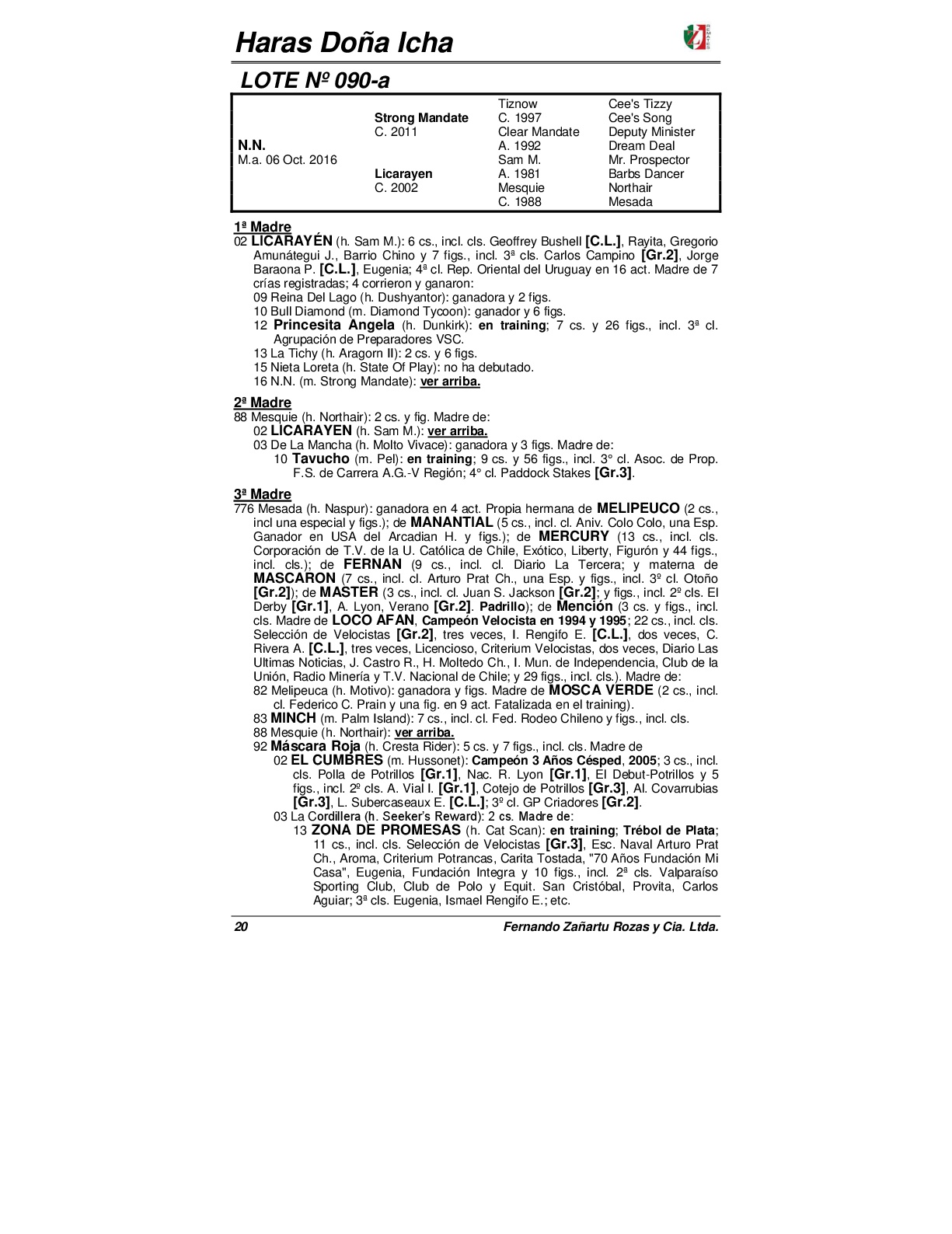 Haras Doña Icha

LOTE Nº 090-a

| | | | |
|---|---|---|---|
| | | Tiznow | Cee's Tizzy |
| | Strong Mandate | C. 1997 | Cee's Song |
| | C. 2011 | Clear Mandate | Deputy Minister |
| N.N. | | A. 1992 | Dream Deal |
| M.a. 06 Oct. 2016 | | Sam M. | Mr. Prospector |
| | Licarayen | A. 1981 | Barbs Dancer |
| | C. 2002 | Mesquie | Northair |
| | | C. 1988 | Mesada |

1ª Madre
02 LICARAYÉN (h. Sam M.): 6 cs., incl. cls. Geoffrey Bushell [C.L.], Rayita, Gregorio Amunátegui J., Barrio Chino y 7 figs., incl. 3ª cls. Carlos Campino [Gr.2], Jorge Baraona P. [C.L.], Eugenia; 4ª cl. Rep. Oriental del Uruguay en 16 act. Madre de 7 crías registradas; 4 corrieron y ganaron:
09 Reina Del Lago (h. Dushyantor): ganadora y 2 figs.
10 Bull Diamond (m. Diamond Tycoon): ganador y 6 figs.
12 Princesita Angela (h. Dunkirk): en training; 7 cs. y 26 figs., incl. 3ª cl. Agrupación de Preparadores VSC.
13 La Tichy (h. Aragorn II): 2 cs. y 6 figs.
15 Nieta Loreta (h. State Of Play): no ha debutado.
16 N.N. (m. Strong Mandate): ver arriba.

2ª Madre
88 Mesquie (h. Northair): 2 cs. y fig. Madre de:
02 LICARAYEN (h. Sam M.): ver arriba.
03 De La Mancha (h. Molto Vivace): ganadora y 3 figs. Madre de:
10 Tavucho (m. Pel): en training; 9 cs. y 56 figs., incl. 3° cl. Asoc. de Prop. F.S. de Carrera A.G.-V Región; 4° cl. Paddock Stakes [Gr.3].

3ª Madre
776 Mesada (h. Naspur): ganadora en 4 act. Propia hermana de MELIPEUCO (2 cs., incl una especial y figs.); de MANANTIAL (5 cs., incl. cl. Aniv. Colo Colo, una Esp. Ganador en USA del Arcadian H. y figs.); de MERCURY (13 cs., incl. cls. Corporación de T.V. de la U. Católica de Chile, Exótico, Liberty, Figurón y 44 figs., incl. cls.); de FERNAN (9 cs., incl. cl. Diario La Tercera; y materna de MASCARON (7 cs., incl. cl. Arturo Prat Ch., una Esp. y figs., incl. 3º cl. Otoño [Gr.2]); de MASTER (3 cs., incl. cl. Juan S. Jackson [Gr.2]; y figs., incl. 2º cls. El Derby [Gr.1], A. Lyon, Verano [Gr.2]. Padrillo); de Mención (3 cs. y figs., incl. cls. Madre de LOCO AFAN, Campeón Velocista en 1994 y 1995; 22 cs., incl. cls. Selección de Velocistas [Gr.2], tres veces, I. Rengifo E. [C.L.], dos veces, C. Rivera A. [C.L.], tres veces, Licencioso, Criterium Velocistas, dos veces, Diario Las Ultimas Noticias, J. Castro R., H. Moltedo Ch., I. Mun. de Independencia, Club de la Unión, Radio Minería y T.V. Nacional de Chile; y 29 figs., incl. cls.). Madre de:
82 Melipeuca (h. Motivo): ganadora y figs. Madre de MOSCA VERDE (2 cs., incl. cl. Federico C. Prain y una fig. en 9 act. Fatalizada en el training).
83 MINCH (m. Palm Island): 7 cs., incl. cl. Fed. Rodeo Chileno y figs., incl. cls.
88 Mesquie (h. Northair): ver arriba.
92 Máscara Roja (h. Cresta Rider): 5 cs. y 7 figs., incl. cls. Madre de
02 EL CUMBRES (m. Hussonet): Campeón 3 Años Césped, 2005; 3 cs., incl. cls. Polla de Potrillos [Gr.1], Nac. R. Lyon [Gr.1], El Debut-Potrillos y 5 figs., incl. 2º cls. A. Vial I. [Gr.1], Cotejo de Potrillos [Gr.3], Al. Covarrubias [Gr.3], L. Subercaseaux E. [C.L.]; 3º cl. GP Criadores [Gr.2].
03 La Cordillera (h. Seeker's Reward): 2 cs. Madre de:
13 ZONA DE PROMESAS (h. Cat Scan): en training; Trébol de Plata; 11 cs., incl. cls. Selección de Velocistas [Gr.3], Esc. Naval Arturo Prat Ch., Aroma, Criterium Potrancas, Carita Tostada, "70 Años Fundación Mi Casa", Eugenia, Fundación Integra y 10 figs., incl. 2ª cls. Valparaíso Sporting Club, Club de Polo y Equit. San Cristóbal, Provita, Carlos Aguiar; 3ª cls. Eugenia, Ismael Rengifo E.; etc.

20 Fernando Zañartu Rozas y Cia. Ltda.